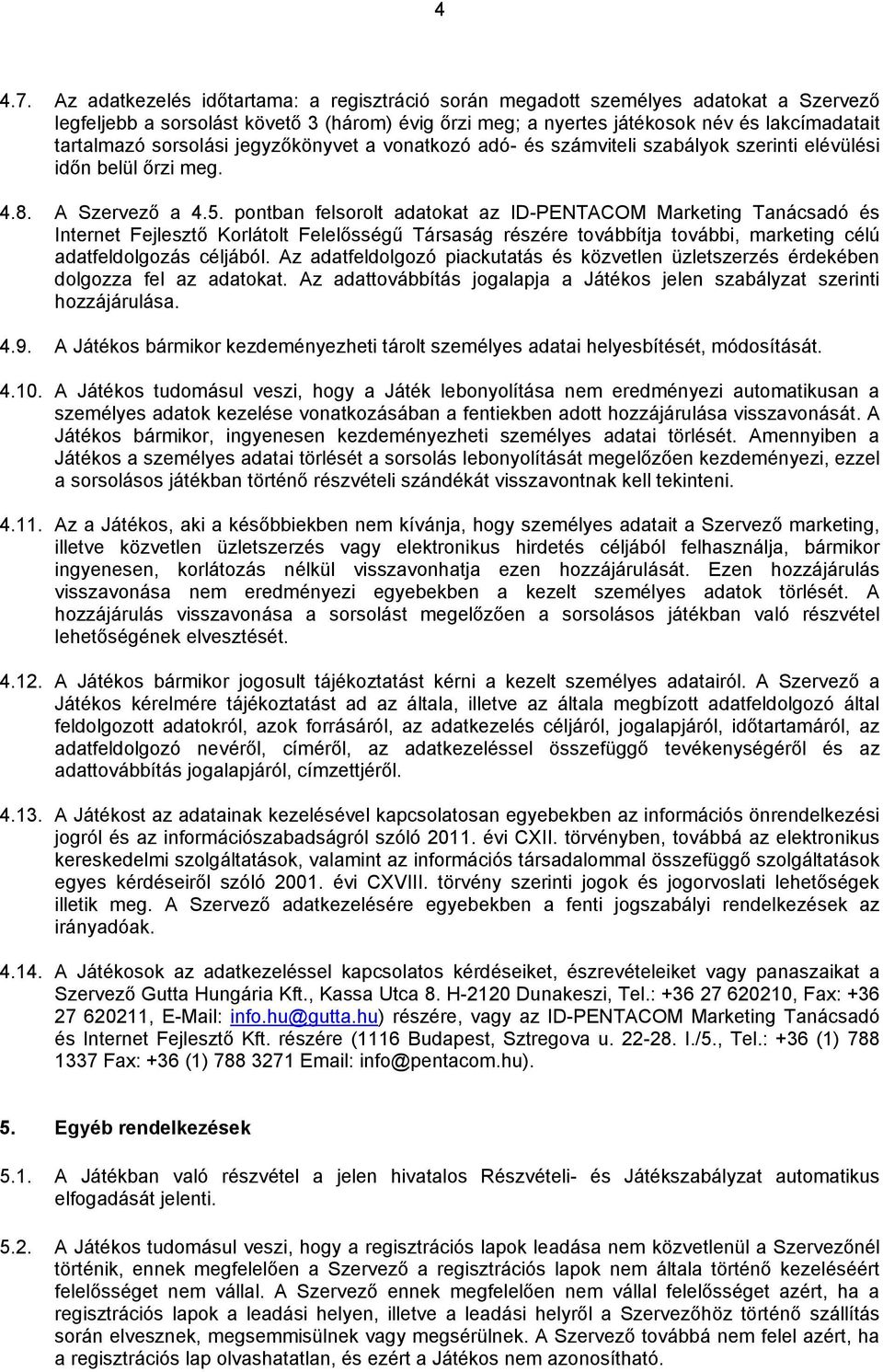 4

4.7. Az adatkezelés időtartama: a regisztráció során megadott személyes adatokat a Szervező legfeljebb a sorsolást követő 3 (három) évig őrzi meg; a nyertes játékosok név és lakcímadatait tartalmazó sorsolási jegyzőkönyvet a vonatkozó adó- és számviteli szabályok szerinti elévülési időn belül őrzi meg.

4.8. A Szervező a 4.5. pontban felsorolt adatokat az ID-PENTACOM Marketing Tanácsadó és Internet Fejlesztő Korlátolt Felelősségű Társaság részére továbbítja további, marketing célú adatfeldolgozás céljából. Az adatfeldolgozó piackutatás és közvetlen üzletszerzés érdekében dolgozza fel az adatokat. Az adattovábbítás jogalapja a Játékos jelen szabályzat szerinti hozzájárulása.

4.9. A Játékos bármikor kezdeményezheti tárolt személyes adatai helyesbítését, módosítását.

4.10. A Játékos tudomásul veszi, hogy a Játék lebonyolítása nem eredményezi automatikusan a személyes adatok kezelése vonatkozásában a fentiekben adott hozzájárulása visszavonását. A Játékos bármikor, ingyenesen kezdeményezheti személyes adatai törlését. Amennyiben a Játékos a személyes adatai törlését a sorsolás lebonyolítását megelőzően kezdeményezi, ezzel a sorsolásos játékban történő részvételi szándékát visszavontnak kell tekinteni.

4.11. Az a Játékos, aki a későbbiekben nem kívánja, hogy személyes adatait a Szervező marketing, illetve közvetlen üzletszerzés vagy elektronikus hirdetés céljából felhasználja, bármikor ingyenesen, korlátozás nélkül visszavonhatja ezen hozzájárulását. Ezen hozzájárulás visszavonása nem eredményezi egyebekben a kezelt személyes adatok törlését. A hozzájárulás visszavonása a sorsolást megelőzően a sorsolásos játékban való részvétel lehetőségének elvesztését.

4.12. A Játékos bármikor jogosult tájékoztatást kérni a kezelt személyes adatairól. A Szervező a Játékos kérelmére tájékoztatást ad az általa, illetve az általa megbízott adatfeldolgozó által feldolgozott adatokról, azok forrásáról, az adatkezelés céljáról, jogalapjáról, időtartamáról, az adatfeldolgozó nevéről, címéről, az adatkezeléssel összefüggő tevékenységéről és az adattovábbítás jogalapjáról, címzettjéről.

4.13. A Játékost az adatainak kezelésével kapcsolatosan egyebekben az információs önrendelkezési jogról és az információszabadságról szóló 2011. évi CXII. törvényben, továbbá az elektronikus kereskedelmi szolgáltatások, valamint az információs társadalommal összefüggő szolgáltatások egyes kérdéseiről szóló 2001. évi CVIII. törvény szerinti jogok és jogorvoslati lehetőségek illetik meg. A Szervező adatkezelésére egyebekben a fenti jogszabályi rendelkezések az irányadóak.

4.14. A Játékosok az adatkezeléssel kapcsolatos kérdéseiket, észrevételeiket vagy panaszaikat a Szervező Gutta Hungária Kft., Kassa Utca 8. H-2120 Dunakeszi, Tel.: +36 27 620210, Fax: +36 27 620211, E-Mail: info.hu@gutta.hu) részére, vagy az ID-PENTACOM Marketing Tanácsadó és Internet Fejlesztő Kft. részére (1116 Budapest, Sztregova u. 22-28. I./5., Tel.: +36 (1) 788 1337 Fax: +36 (1) 788 3271 Email: info@pentacom.hu).

5. Egyéb rendelkezések

5.1. A Játékban való részvétel a jelen hivatalos Részvételi- és Játékszabályzat automatikus elfogadását jelenti.

5.2. A Játékos tudomásul veszi, hogy a regisztrációs lapok leadása nem közvetlenül a Szervezőnél történik, ennek megfelelően a Szervező a regisztrációs lapok nem általa történő kezeléséért felelősséget nem vállal. A Szervező ennek megfelelően nem vállal felelősséget azért, ha a regisztrációs lapok a leadási helyen, illetve a leadási helyről a Szervezőhöz történő szállítás során elvesznek, megsemmisülnek vagy megsérülnek. A Szervező továbbá nem felel azért, ha a regisztrációs lap olvashatatlan, és ezért a Játékos nem azonosítható.